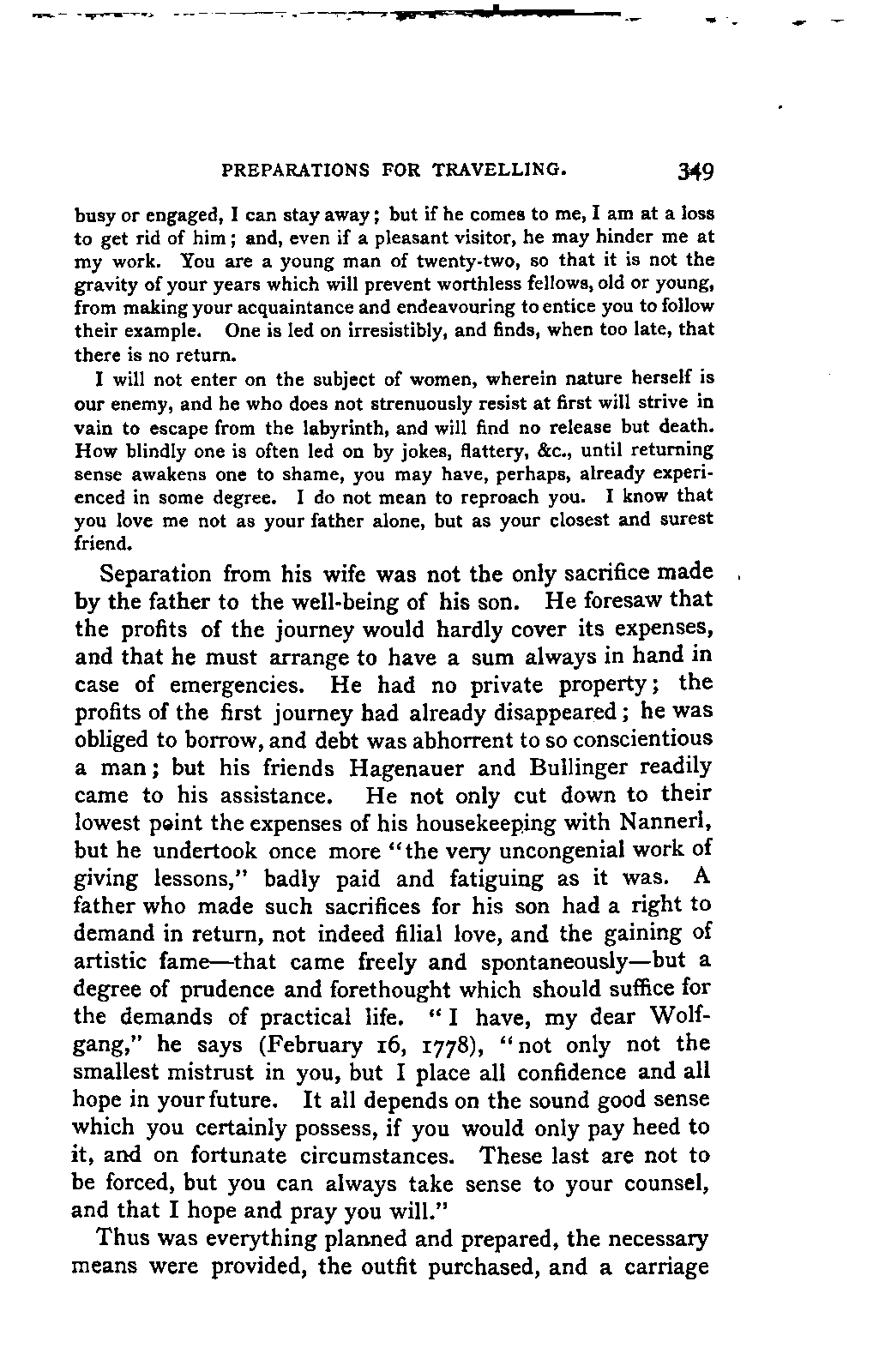 PREPARATIONS FOR TRAVELLING. 349

busy or engaged, I can stay away; but if he comes to me, I am at a loss to get rid of him; and, even if a pleasant visitor, he may hinder me at my work. You are a young man of twenty-two, so that it is not the gravity of your years which will prevent worthless fellows, old or young, from making your acquaintance and endeavouring to entice you to follow their example. One is led on irresistibly, and finds, when too late, that there is no return.

I will not enter on the subject of women, wherein nature herself is our enemy, and he who does not strenuously resist at first will strive in vain to escape from the labyrinth, and will find no release but death. How blindly one is often led on by jokes, flattery, &c., until returning sense awakens one to shame, you may have, perhaps, already experienced in some degree. I do not mean to reproach you. I know that you love me not as your father alone, but as your closest and surest friend.

Separation from his wife was not the only sacrifice made by the father to the well-being of his son. He foresaw that the profits of the journey would hardly cover its expenses, and that he must arrange to have a sum always in hand in case of emergencies. He had no private property; the profits of the first journey had already disappeared; he was obliged to borrow, and debt was abhorrent to so conscientious a man; but his friends Hagenauer and Bullinger readily came to his assistance. He not only cut down to their lowest point the expenses of his housekeeping with Nannerl, but he undertook once more "the very uncongenial work of giving lessons," badly paid and fatiguing as it was. A father who made such sacrifices for his son had a right to demand in return, not indeed filial love, and the gaining of artistic fame—that came freely and spontaneously—but a degree of prudence and forethought which should suffice for the demands of practical life. "I have, my dear Wolfgang," he says (February 16, 1778), "not only not the smallest mistrust in you, but I place all confidence and all hope in your future. It all depends on the sound good sense which you certainly possess, if you would only pay heed to it, and on fortunate circumstances. These last are not to be forced, but you can always take sense to your counsel, and that I hope and pray you will."

Thus was everything planned and prepared, the necessary means were provided, the outfit purchased, and a carriage